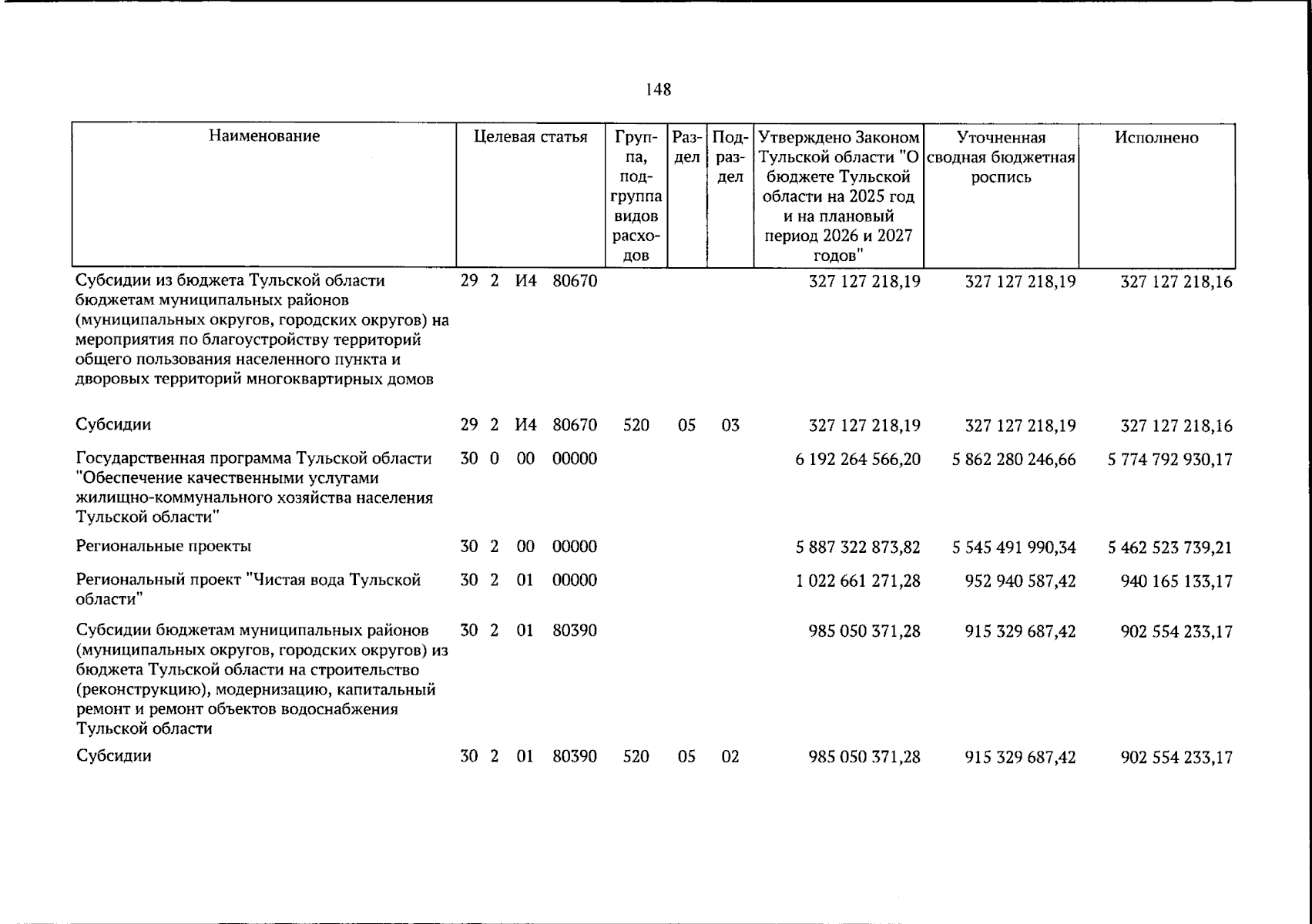 148

| Наименование | Целевая статья | Группа, подгруппа видов расходов | Раздел | Подраздел | Утверждено Законом Тульской области "О бюджете Тульской области на 2025 год и на плановый период 2026 и 2027 годов" | Уточненная сводная бюджетная роспись | Исполнено |
|---|---|---|---|---|---|---|---|
| Субсидии из бюджета Тульской области бюджетам муниципальных районов (муниципальных округов, городских округов) на мероприятия по благоустройству территорий общего пользования населенного пункта и дворовых территорий многоквартирных домов | 29 2 И4 80670 | | | | 327 127 218,19 | 327 127 218,19 | 327 127 218,16 |
| Субсидии | 29 2 И4 80670 | 520 | 05 | 03 | 327 127 218,19 | 327 127 218,19 | 327 127 218,16 |
| Государственная программа Тульской области "Обеспечение качественными услугами жилищно-коммунального хозяйства населения Тульской области" | 30 0 00 00000 | | | | 6 192 264 566,20 | 5 862 280 246,66 | 5 774 792 930,17 |
| Региональные проекты | 30 2 00 00000 | | | | 5 887 322 873,82 | 5 545 491 990,34 | 5 462 523 739,21 |
| Региональный проект "Чистая вода Тульской области" | 30 2 01 00000 | | | | 1 022 661 271,28 | 952 940 587,42 | 940 165 133,17 |
| Субсидии бюджетам муниципальных районов (муниципальных округов, городских округов) из бюджета Тульской области на строительство (реконструкцию), модернизацию, капитальный ремонт и ремонт объектов водоснабжения Тульской области | 30 2 01 80390 | | | | 985 050 371,28 | 915 329 687,42 | 902 554 233,17 |
| Субсидии | 30 2 01 80390 | 520 | 05 | 02 | 985 050 371,28 | 915 329 687,42 | 902 554 233,17 |